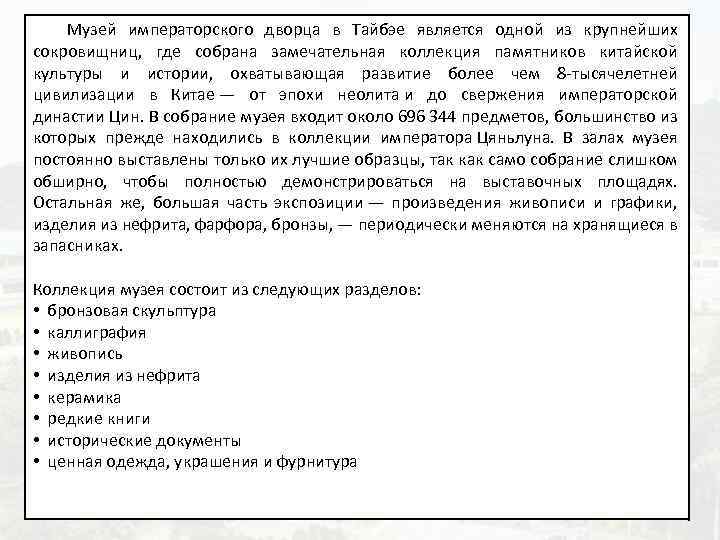 Музей императорского дворца в Тайбэе является одной из крупнейших сокровищниц, где собрана замечательная коллекция памятников китайской культуры и истории, охватывающая развитие более чем 8-тысячелетней цивилизации в Китае — от эпохи неолита и до свержения императорской династии Цин. В собрание музея входит около 696 344 предметов, большинство из которых прежде находились в коллекции императора Цяньлуна. В залах музея постоянно выставлены только их лучшие образцы, так как само собрание слишком обширно, чтобы полностью демонстрироваться на выставочных площадях. Остальная же, большая часть экспозиции — произведения живописи и графики, изделия из нефрита, фарфора, бронзы, — периодически меняются на хранящиеся в запасниках.

Коллекция музея состоит из следующих разделов:
• бронзовая скульптура
• каллиграфия
• живопись
• изделия из нефрита
• керамика
• редкие книги
• исторические документы
• ценная одежда, украшения и фурнитура